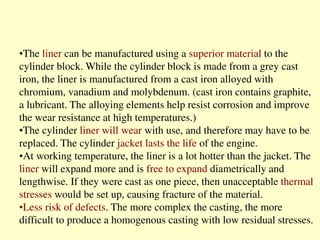 •The liner can be manufactured using a superior material to the cylinder block. While the cylinder block is made from a grey cast iron, the liner is manufactured from a cast iron alloyed with chromium, vanadium and molybdenum. (cast iron contains graphite, a lubricant. The alloying elements help resist corrosion and improve the wear resistance at high temperatures.)
•The cylinder liner will wear with use, and therefore may have to be replaced. The cylinder jacket lasts the life of the engine.
•At working temperature, the liner is a lot hotter than the jacket. The liner will expand more and is free to expand diametrically and lengthwise. If they were cast as one piece, then unacceptable thermal stresses would be set up, causing fracture of the material.
•Less risk of defects. The more complex the casting, the more difficult to produce a homogenous casting with low residual stresses.